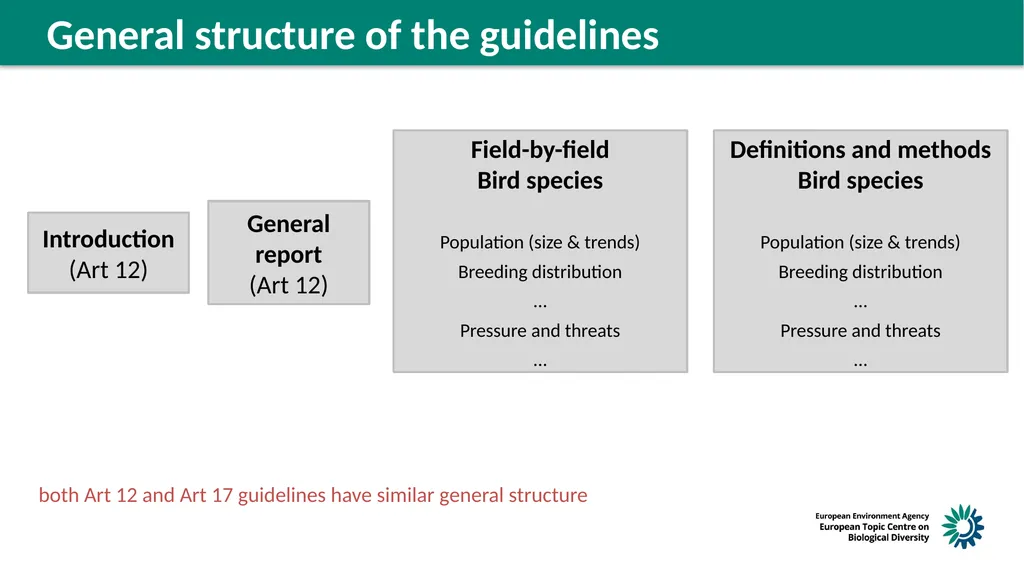 General structure of the guidelines

Introduction
(Art 12)

General report
(Art 12)

Field-by-field
Bird species

Population (size & trends)
Breeding distribution
…
Pressure and threats
…

Definitions and methods
Bird species

Population (size & trends)
Breeding distribution
…
Pressure and threats
…

both Art 12 and Art 17 guidelines have similar general structure

European Environment Agency
European Topic Centre on
Biological Diversity